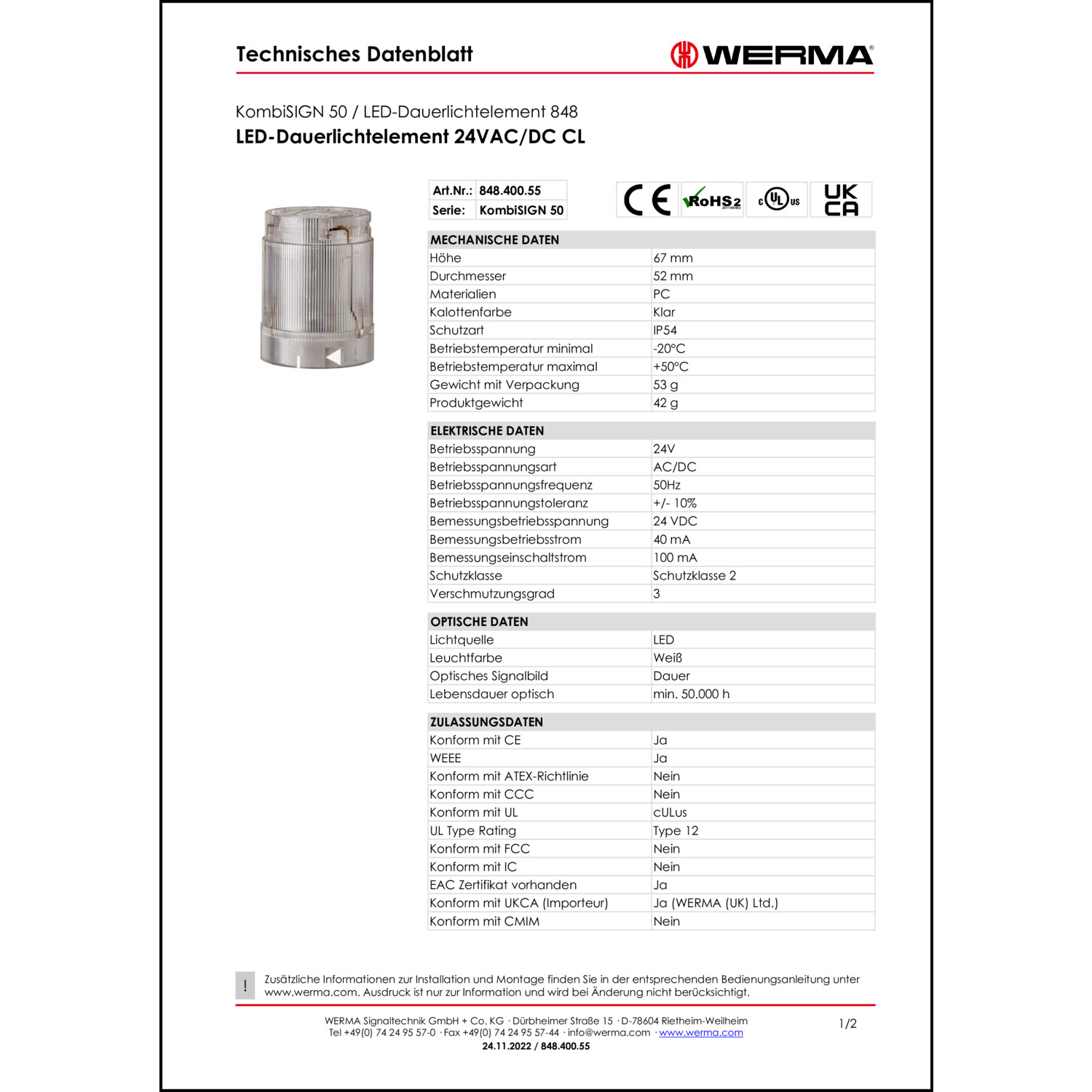 Technisches Datenblatt

WERMA®

KombiSIGN 50 / LED-Dauerlichtelement 848
LED-Dauerlichtelement 24VAC/DC CL

| Art.Nr.: | 848.400.55 |
|---|---|
| Serie: | KombiSIGN 50 |

CE RoHS2 2011/65/EU c UL us UK CA

| MECHANISCHE DATEN | |
|---|---|
| Höhe | 67 mm |
| Durchmesser | 52 mm |
| Materialien | PC |
| Kalottenfarbe | Klar |
| Schutzart | IP54 |
| Betriebstemperatur minimal | -20°C |
| Betriebstemperatur maximal | +50°C |
| Gewicht mit Verpackung | 53 g |
| Produktgewicht | 42 g |

| ELEKTRISCHE DATEN | |
|---|---|
| Betriebsspannung | 24V |
| Betriebsspannungsart | AC/DC |
| Betriebsspannungsfrequenz | 50Hz |
| Betriebsspannungstoleranz | +/- 10% |
| Bemessungsbetriebsspannung | 24 VDC |
| Bemessungsbetriebsstrom | 40 mA |
| Bemessungseinschaltstrom | 100 mA |
| Schutzklasse | Schutzklasse 2 |
| Verschmutzungsgrad | 3 |

| OPTISCHE DATEN | |
|---|---|
| Lichtquelle | LED |
| Leuchtfarbe | Weiß |
| Optisches Signalbild | Dauer |
| Lebensdauer optisch | min. 50.000 h |

| ZULASSUNGSDATEN | |
|---|---|
| Konform mit CE | Ja |
| WEEE | Ja |
| Konform mit ATEX-Richtlinie | Nein |
| Konform mit CCC | Nein |
| Konform mit UL | cULus |
| UL Type Rating | Type 12 |
| Konform mit FCC | Nein |
| Konform mit IC | Nein |
| EAC Zertifikat vorhanden | Ja |
| Konform mit UKCA (Importeur) | Ja (WERMA (UK) Ltd.) |
| Konform mit CMIM | Nein |

! Zusätzliche Informationen zur Installation und Montage finden Sie in der entsprechenden Bedienungsanleitung unter www.werma.com. Ausdruck ist nur zur Information und wird bei Änderung nicht berücksichtigt.

WERMA Signaltechnik GmbH + Co. KG · Dürbheimer Straße 15 · D-78604 Rietheim-Weilheim
Tel +49(0) 74 24 95 57-0 · Fax +49(0) 74 24 95 57-44 · info@werma.com · www.werma.com
24.11.2022 / 848.400.55

1/2